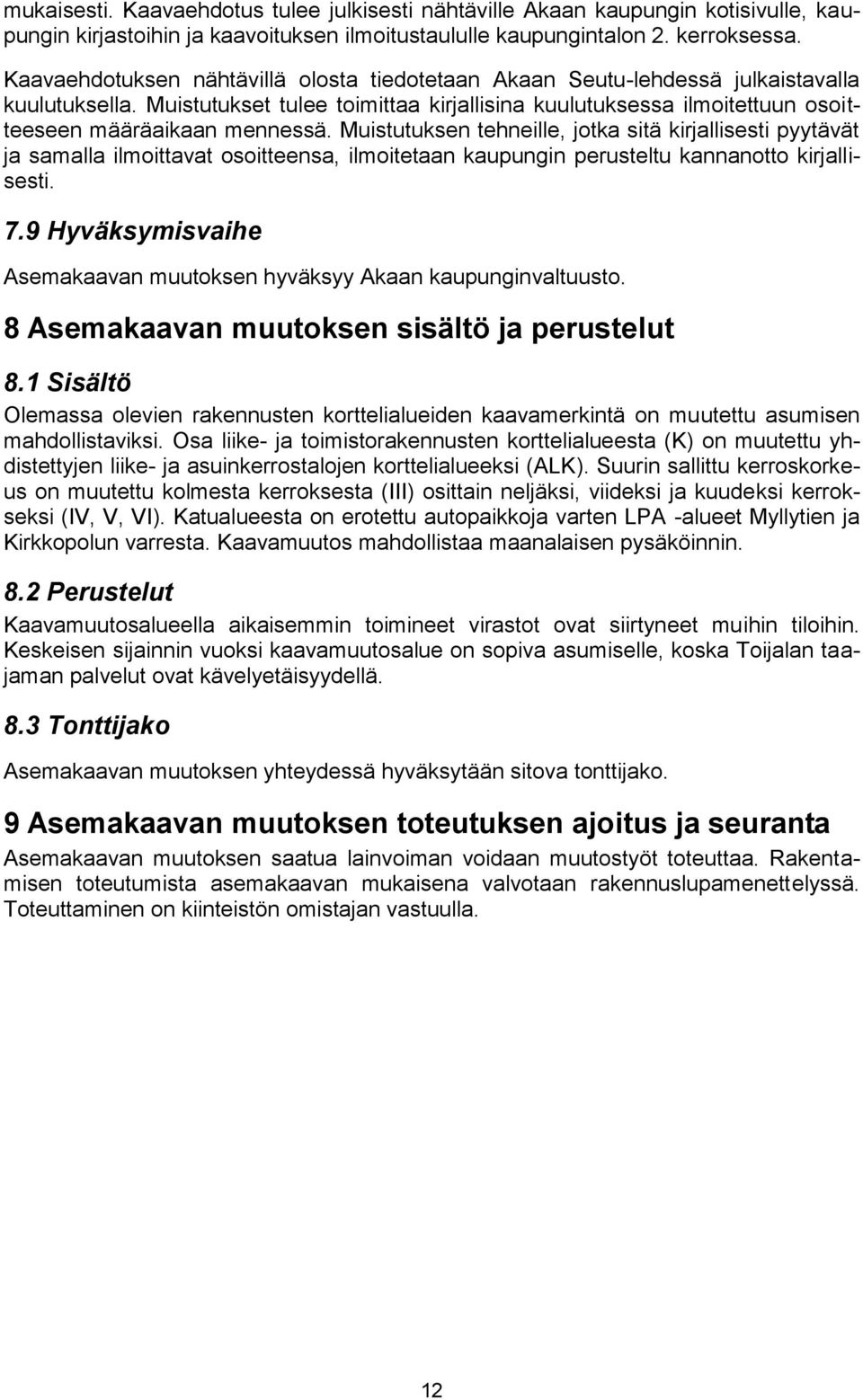 mukaisesti. Kaavaehdotus tulee julkisesti nähtäville Akaan kaupungin kotisivulle, kaupungin kirjastoihin ja kaavoituksen ilmoitustaululle kaupungintalon 2. kerroksessa.

Kaavaehdotuksen nähtävillä olosta tiedotetaan Akaan Seutu-lehdessä julkaistavalla kuulutuksella. Muistutukset tulee toimittaa kirjallisina kuulutuksessa ilmoitettuun osoitteeseen määräaikaan mennessä. Muistutuksen tehneille, jotka sitä kirjallisesti pyytävät ja samalla ilmoittavat osoitteensa, ilmoitetaan kaupungin perusteltu kannanotto kirjallisesti.

7.9 Hyväksymisvaihe

Asemakaavan muutoksen hyväksyy Akaan kaupunginvaltuusto.

8 Asemakaavan muutoksen sisältö ja perustelut

8.1 Sisältö

Olemassa olevien rakennusten korttelialueiden kaavamerkintä on muutettu asumisen mahdollistaviksi. Osa liike- ja toimistorakennusten korttelialueesta (K) on muutettu yhdistettyjen liike- ja asuinkerrostalojen korttelialueeksi (ALK). Suurin sallittu kerroskorkeus on muutettu kolmesta kerroksesta (III) osittain neljäksi, viideksi ja kuudeksi kerrokseksi (IV, V, VI). Katualueesta on erotettu autopaikkoja varten LPA -alueet Myllytien ja Kirkkopolun varresta. Kaavamuutos mahdollistaa maanalaisen pysäköinnin.

8.2 Perustelut

Kaavamuutosalueella aikaisemmin toimineet virastot ovat siirtyneet muihin tiloihin. Keskeisen sijainnin vuoksi kaavamuutosalue on sopiva asumiselle, koska Toijalan taajaman palvelut ovat kävelyetäisyydellä.

8.3 Tonttijako

Asemakaavan muutoksen yhteydessä hyväksytään sitova tonttijako.

9 Asemakaavan muutoksen toteutuksen ajoitus ja seuranta

Asemakaavan muutoksen saatua lainvoiman voidaan muutostyöt toteuttaa. Rakentamisen toteutumista asemakaavan mukaisena valvotaan rakennuslupamenettelyssä. Toteuttaminen on kiinteistön omistajan vastuulla.

12